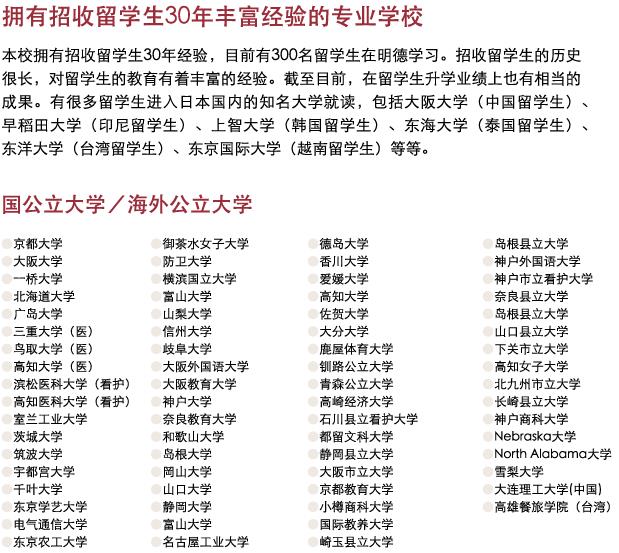 拥有招收留学生30年丰富经验的专业学校

本校拥有招收留学生30年经验，目前有300名留学生在明德学习。招收留学生的历史很长，对留学生的教育有着丰富的经验。截至目前，在留学生升学业绩上也有相当的成果。有很多留学生进入日本国内的知名大学就读，包括大阪大学（中国留学生）、早稻田大学（印尼留学生）、上智大学（韩国留学生）、东海大学（泰国留学生）、东洋大学（台湾留学生）、东京国际大学（越南留学生）等等。

国公立大学／海外公立大学

京都大学
大阪大学
一桥大学
北海道大学
广岛大学
三重大学（医）
鸟取大学（医）
高知大学（医）
滨松医科大学（看护）
高知医科大学（看护）
室兰工业大学
茨城大学
筑波大学
宇都宫大学
千叶大学
东京学艺大学
电气通信大学
东京农工大学

御茶水女子大学
防卫大学
横滨国立大学
富山大学
山梨大学
信州大学
岐阜大学
大阪外国语大学
大阪教育大学
神户大学
奈良教育大学
和歌山大学
岛根大学
冈山大学
山口大学
静冈大学
富山大学
名古屋工业大学

德岛大学
香川大学
爱媛大学
高知大学
佐贺大学
大分大学
鹿屋体育大学
钏路公立大学
青森公立大学
高崎经济大学
石川县立看护大学
都留文科大学
静冈县立大学
大阪市立大学
京都教育大学
小樽商科大学
国际教养大学
崎玉县立大学

岛根县立大学
神户外国语大学
神户市立看护大学
奈良县立大学
岛根县立大学
山口县立大学
下关市立大学
高知女子大学
北九州市立大学
长崎县立大学
神户商科大学
Nebraska大学
North Alabama大学
雪梨大学
大连理工大学(中国)
高雄餐旅学院（台湾）